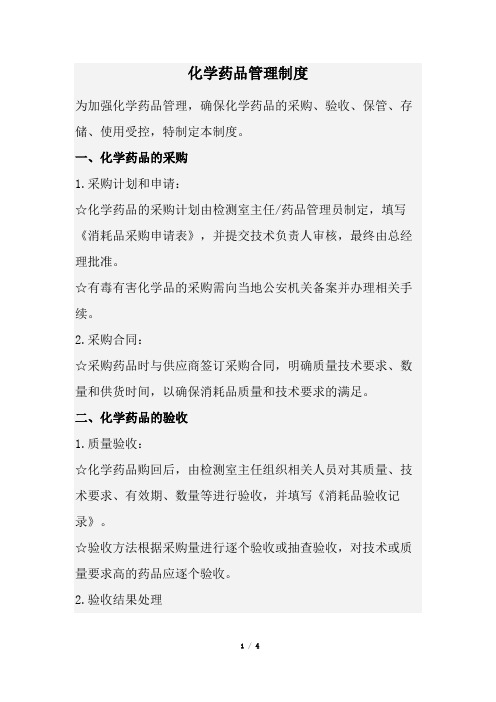 化学药品管理制度

为加强化学药品管理，确保化学药品的采购、验收、保管、存储、使用受控，特制定本制度。

一、化学药品的采购

1.采购计划和申请：

☆化学药品的采购计划由检测室主任/药品管理员制定，填写《消耗品采购申请表》，并提交技术负责人审核，最终由总经理批准。

☆有毒有害化学品的采购需向当地公安机关备案并办理相关手续。

2.采购合同：

☆采购药品时与供应商签订采购合同，明确质量技术要求、数量和供货时间，以确保消耗品质量和技术要求的满足。

二、化学药品的验收

1.质量验收：

☆化学药品购回后，由检测室主任组织相关人员对其质量、技术要求、有效期、数量等进行验收，并填写《消耗品验收记录》。

☆验收方法根据采购量进行逐个验收或抽查验收，对技术或质量要求高的药品应逐个验收。

2.验收结果处理

1 / 4